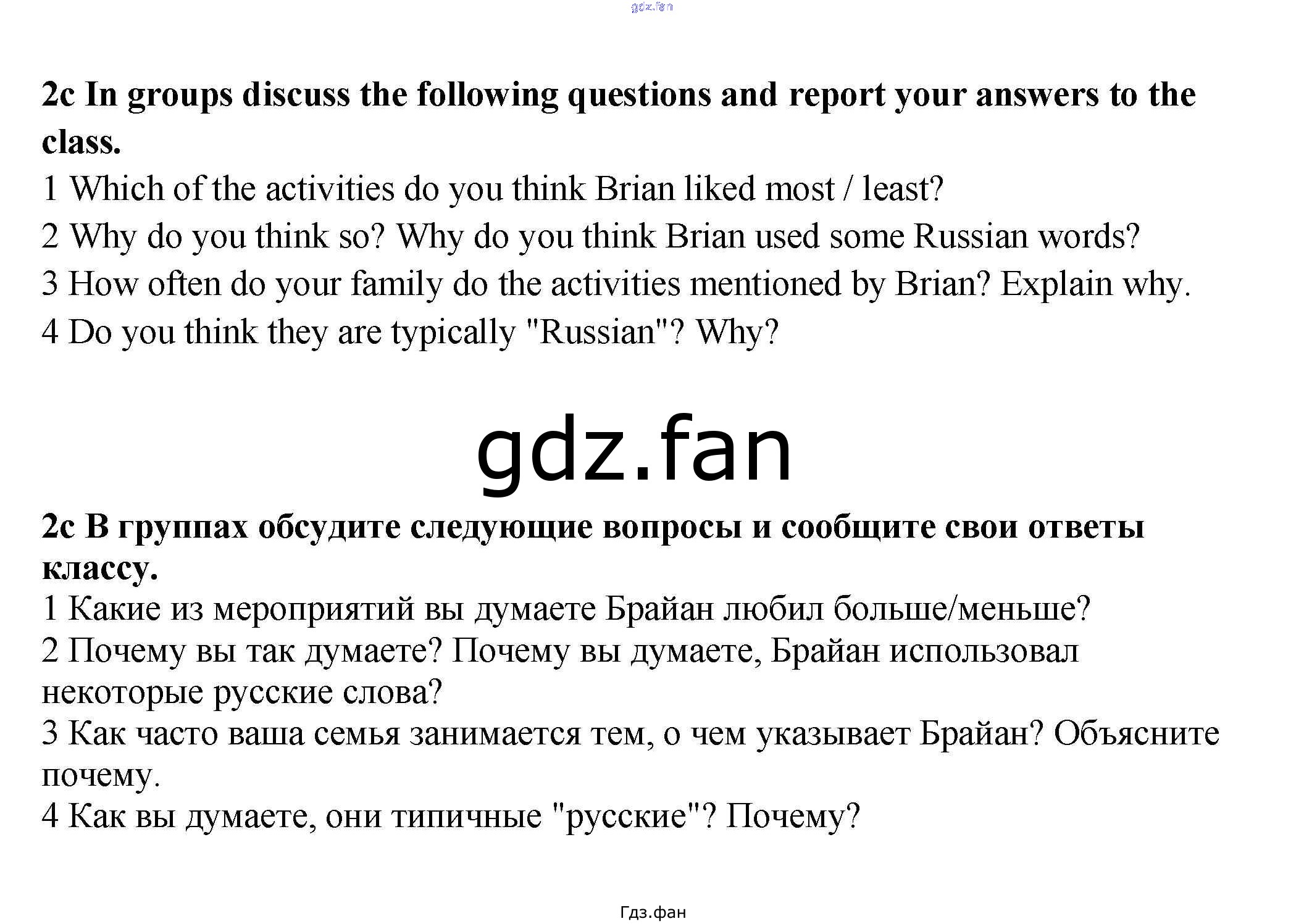 2c In groups discuss the following questions and report your answers to the class.

1 Which of the activities do you think Brian liked most / least?

2 Why do you think so? Why do you think Brian used some Russian words?

3 How often do your family do the activities mentioned by Brian? Explain why.

4 Do you think they are typically "Russian"? Why?

2c В группах обсудите следующие вопросы и сообщите свои ответы классу.

1 Какие из мероприятий вы думаете Брайан любил больше/меньше?

2 Почему вы так думаете? Почему вы думаете, Брайан использовал некоторые русские слова?

3 Как часто ваша семья занимается тем, о чем указывает Брайан? Объясните почему.

4 Как вы думаете, они типичные "русские"? Почему?

Гдз.фан

gdz.fan